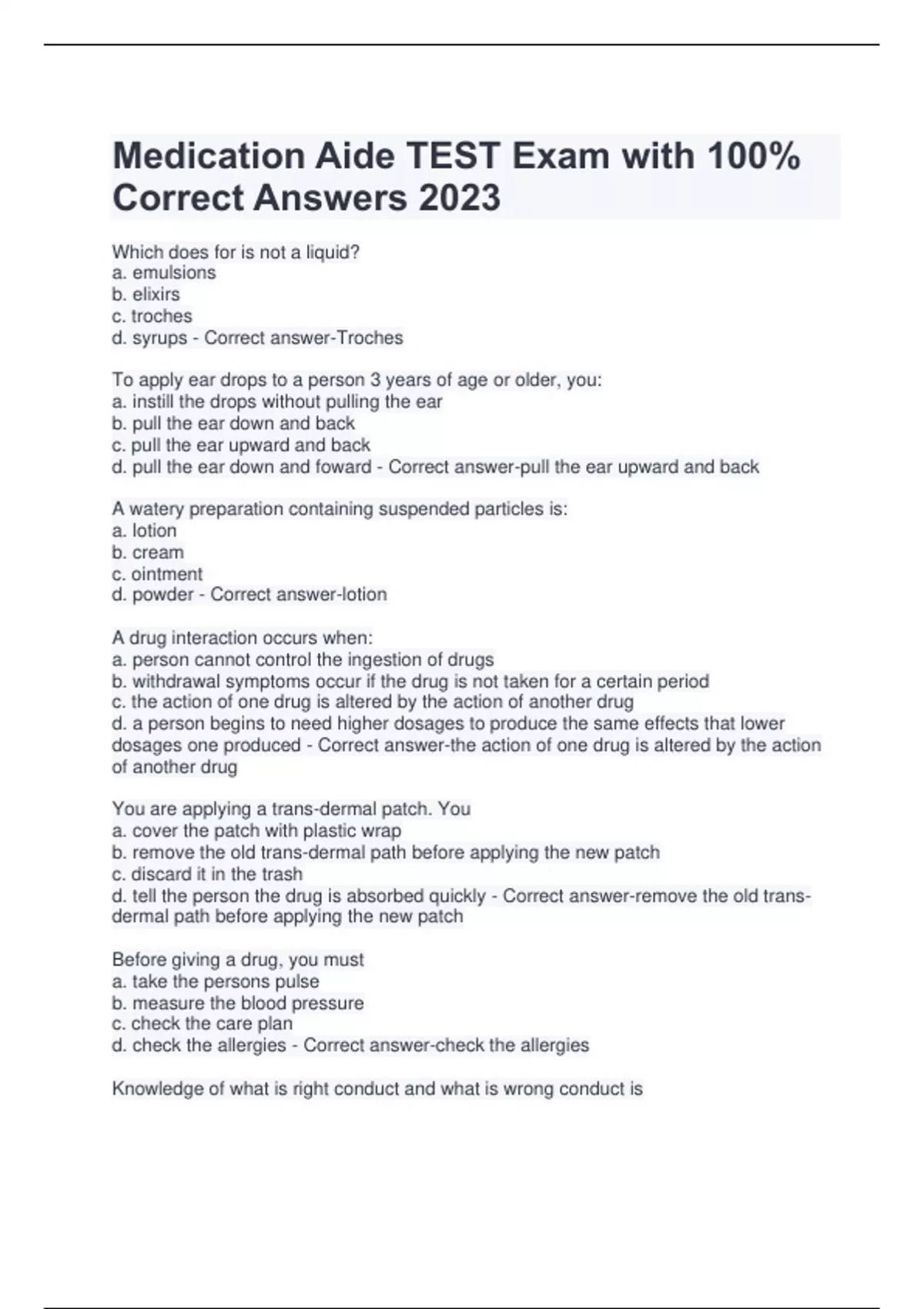 Medication Aide TEST Exam with 100% Correct Answers 2023

Which does for is not a liquid?
a. emulsions
b. elixirs
c. troches
d. syrups - Correct answer-Troches

To apply ear drops to a person 3 years of age or older, you:
a. instill the drops without pulling the ear
b. pull the ear down and back
c. pull the ear upward and back
d. pull the ear down and foward - Correct answer-pull the ear upward and back

A watery preparation containing suspended particles is:
a. lotion
b. cream
c. ointment
d. powder - Correct answer-lotion

A drug interaction occurs when:
a. person cannot control the ingestion of drugs
b. withdrawal symptoms occur if the drug is not taken for a certain period
c. the action of one drug is altered by the action of another drug
d. a person begins to need higher dosages to produce the same effects that lower dosages one produced - Correct answer-the action of one drug is altered by the action of another drug

You are applying a trans-dermal patch. You
a. cover the patch with plastic wrap
b. remove the old trans-dermal path before applying the new patch
c. discard it in the trash
d. tell the person the drug is absorbed quickly - Correct answer-remove the old trans-dermal path before applying the new patch

Before giving a drug, you must
a. take the persons pulse
b. measure the blood pressure
c. check the care plan
d. check the allergies - Correct answer-check the allergies

Knowledge of what is right conduct and what is wrong conduct is